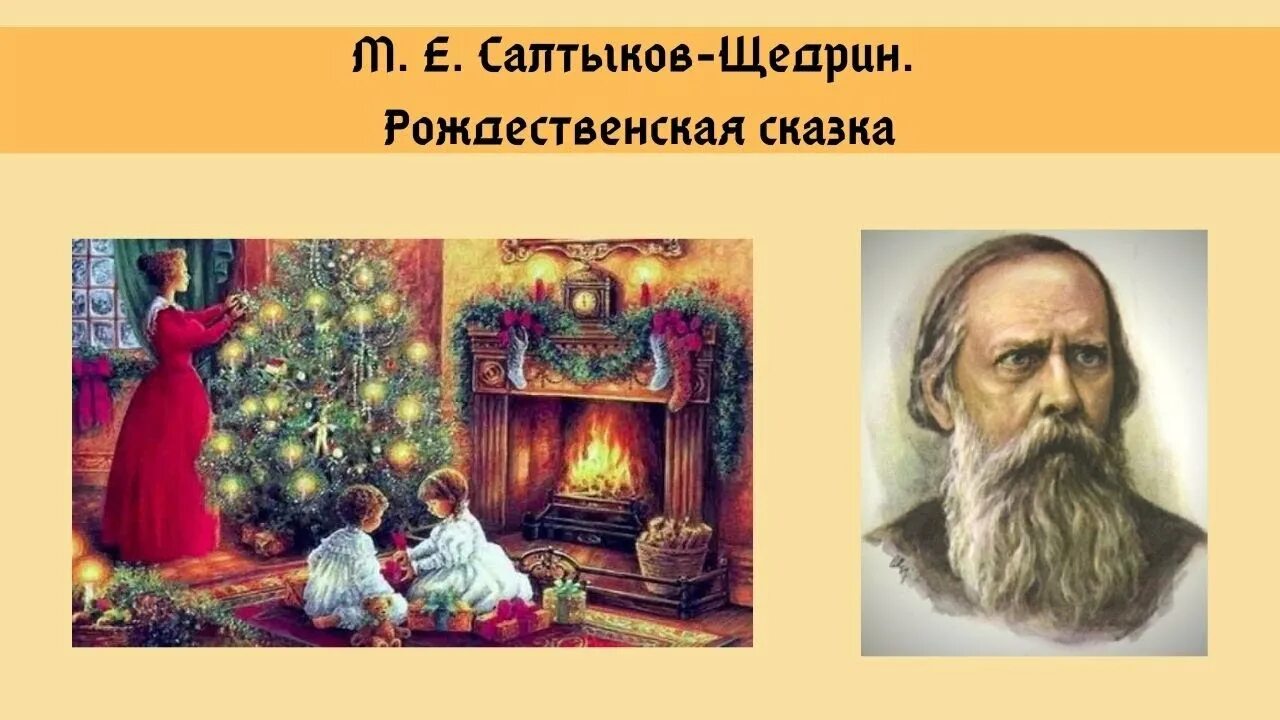 М. Е. Салтыков-Щедрин.
Рождественская сказка